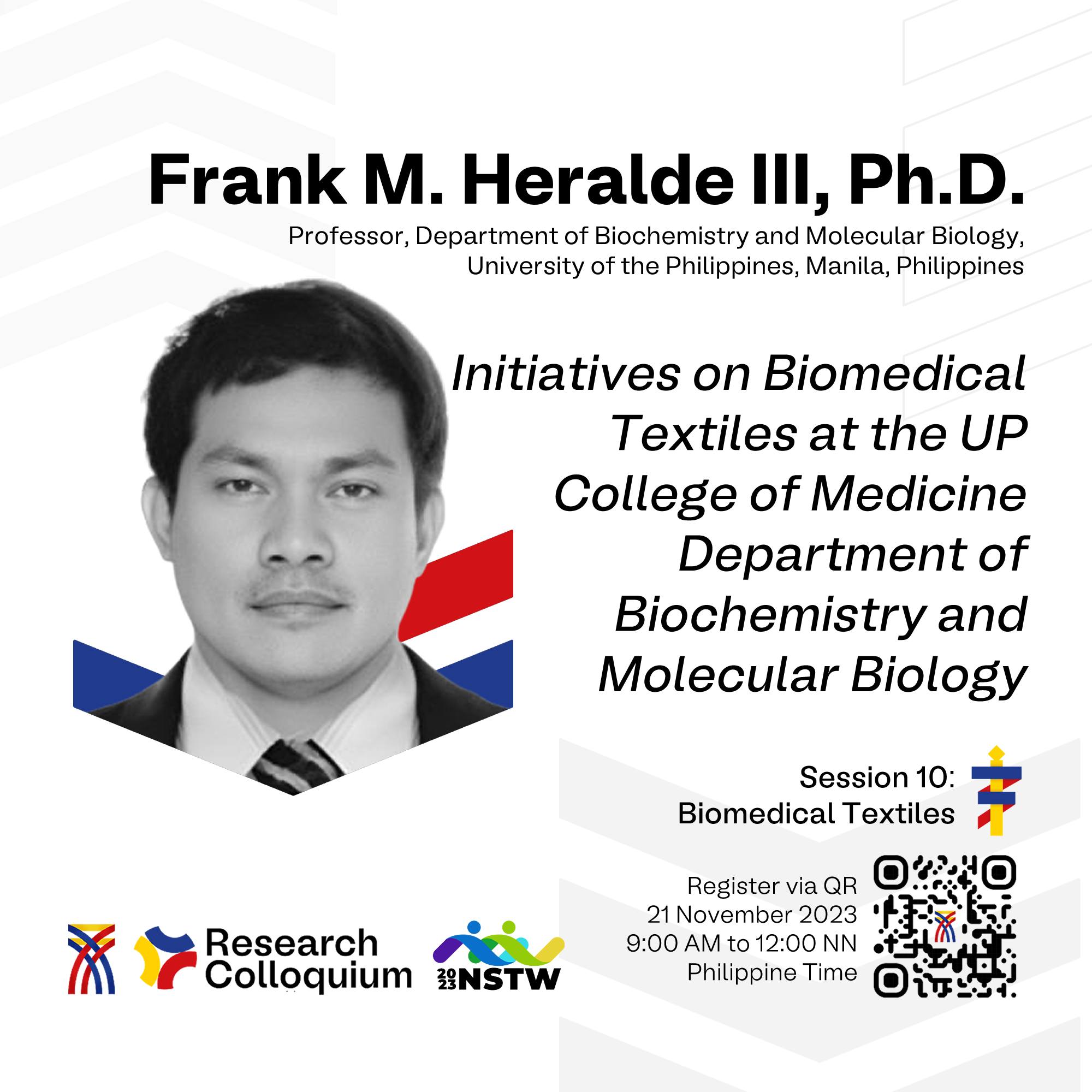 Frank M. Heralde III, Ph.D.

Professor, Department of Biochemistry and Molecular Biology, University of the Philippines, Manila, Philippines

Initiatives on Biomedical Textiles at the UP College of Medicine Department of Biochemistry and Molecular Biology

Session 10:
Biomedical Textiles

Register via QR
21 November 2023
9:00 AM to 12:00 NN
Philippine Time

Research
Colloquium

2023 NSTW